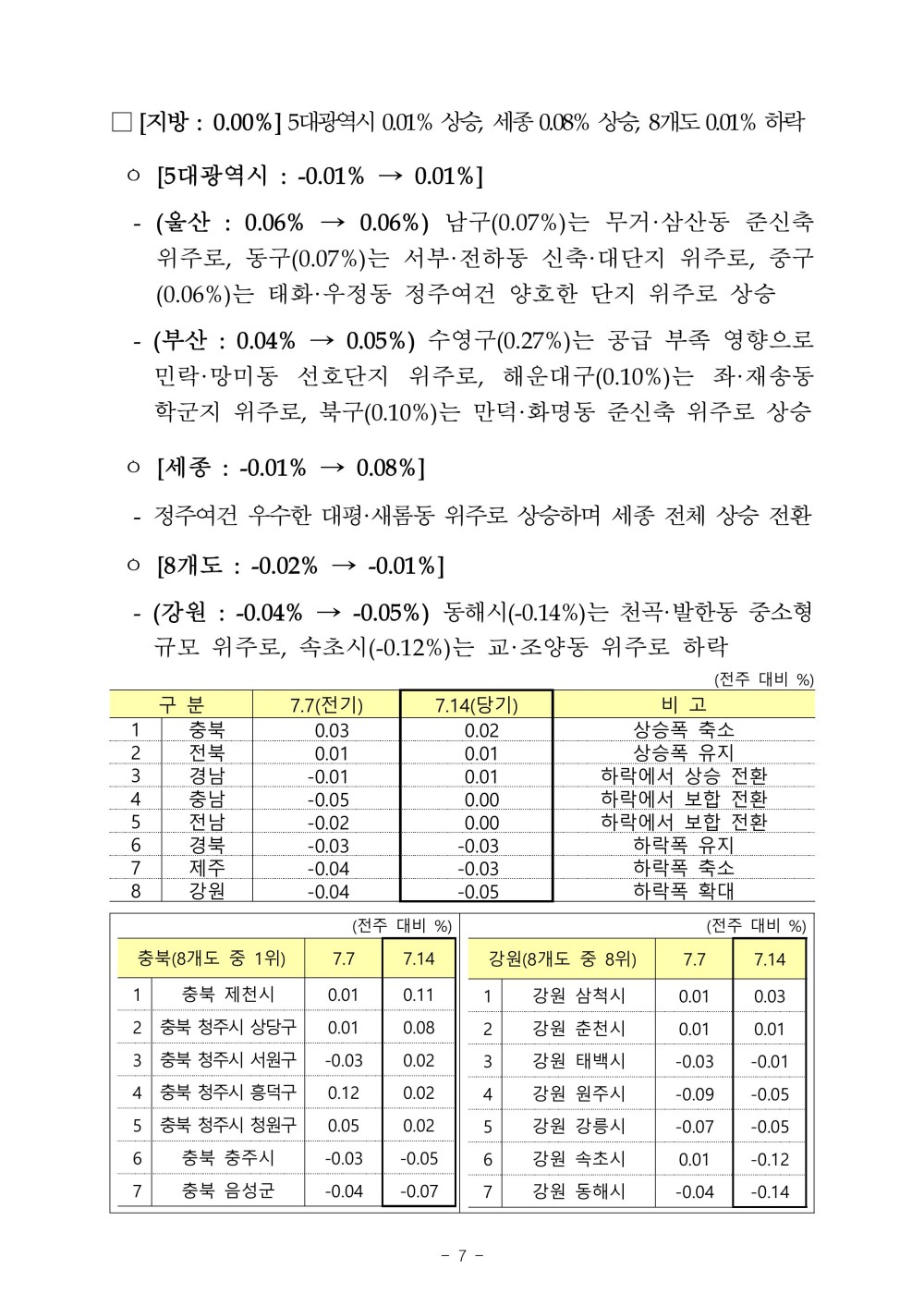 □ [지방 : 0.00%] 5대광역시 0.01% 상승, 세종 0.08% 상승, 8개도 0.01% 하락

○ [5대광역시 : -0.01% → 0.01%]

- (울산 : 0.06% → 0.06%) 남구(0.07%)는 무거·삼산동 준신축 위주로, 동구(0.07%)는 서부·전하동 신축·대단지 위주로, 중구(0.06%)는 태화·우정동 정주여건 양호한 단지 위주로 상승

- (부산 : 0.04% → 0.05%) 수영구(0.27%)는 공급 부족 영향으로 민락·망미동 선호단지 위주로, 해운대구(0.10%)는 좌·재송동 학군지 위주로, 북구(0.10%)는 만덕·화명동 준신축 위주로 상승

○ [세종 : -0.01% → 0.08%]

- 정주여건 우수한 대평·새롬동 위주로 상승하며 세종 전체 상승 전환

○ [8개도 : -0.02% → -0.01%]

- (강원 : -0.04% → -0.05%) 동해시(-0.14%)는 천곡·발한동 중소형 규모 위주로, 속초시(-0.12%)는 교·조양동 위주로 하락

(전주 대비 %)

| 구 분 | | 7.7(전기) | 7.14(당기) | 비 고 |
|---|---|---|---|---|
| 1 | 충북 | 0.03 | 0.02 | 상승폭 축소 |
| 2 | 전북 | 0.01 | 0.01 | 상승폭 유지 |
| 3 | 경남 | -0.01 | 0.01 | 하락에서 상승 전환 |
| 4 | 충남 | -0.05 | 0.00 | 하락에서 보합 전환 |
| 5 | 전남 | -0.02 | 0.00 | 하락에서 보합 전환 |
| 6 | 경북 | -0.03 | -0.03 | 하락폭 유지 |
| 7 | 제주 | -0.04 | -0.03 | 하락폭 축소 |
| 8 | 강원 | -0.04 | -0.05 | 하락폭 확대 |

(전주 대비 %)

| 충북(8개도 중 1위) | | 7.7 | 7.14 |
|---|---|---|---|
| 1 | 충북 제천시 | 0.01 | 0.11 |
| 2 | 충북 청주시 상당구 | 0.01 | 0.08 |
| 3 | 충북 청주시 서원구 | -0.03 | 0.02 |
| 4 | 충북 청주시 흥덕구 | 0.12 | 0.02 |
| 5 | 충북 청주시 청원구 | 0.05 | 0.02 |
| 6 | 충북 충주시 | -0.03 | -0.05 |
| 7 | 충북 음성군 | -0.04 | -0.07 |

(전주 대비 %)

| 강원(8개도 중 8위) | | 7.7 | 7.14 |
|---|---|---|---|
| 1 | 강원 삼척시 | 0.01 | 0.03 |
| 2 | 강원 춘천시 | 0.01 | 0.01 |
| 3 | 강원 태백시 | -0.03 | -0.01 |
| 4 | 강원 원주시 | -0.09 | -0.05 |
| 5 | 강원 강릉시 | -0.07 | -0.05 |
| 6 | 강원 속초시 | 0.01 | -0.12 |
| 7 | 강원 동해시 | -0.04 | -0.14 |

- 7 -